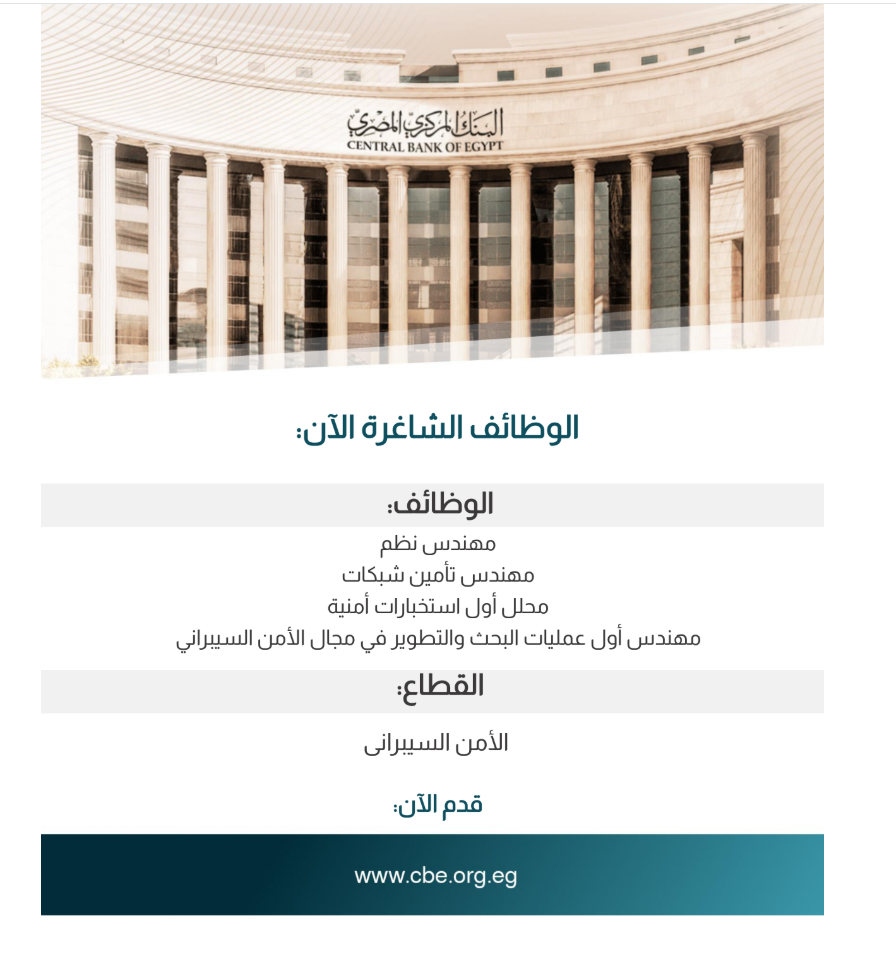 البنك المركزي المصري
CENTRAL BANK OF EGYPT

الوظائف الشاغرة الآن:

الوظائف:

مهندس نظم
مهندس تأمين شبكات
محلل أول استخبارات أمنية
مهندس أول عمليات البحث والتطوير في مجال الأمن السيبراني

القطاع:

الأمن السيبرانى

قدم الآن:

www.cbe.org.eg